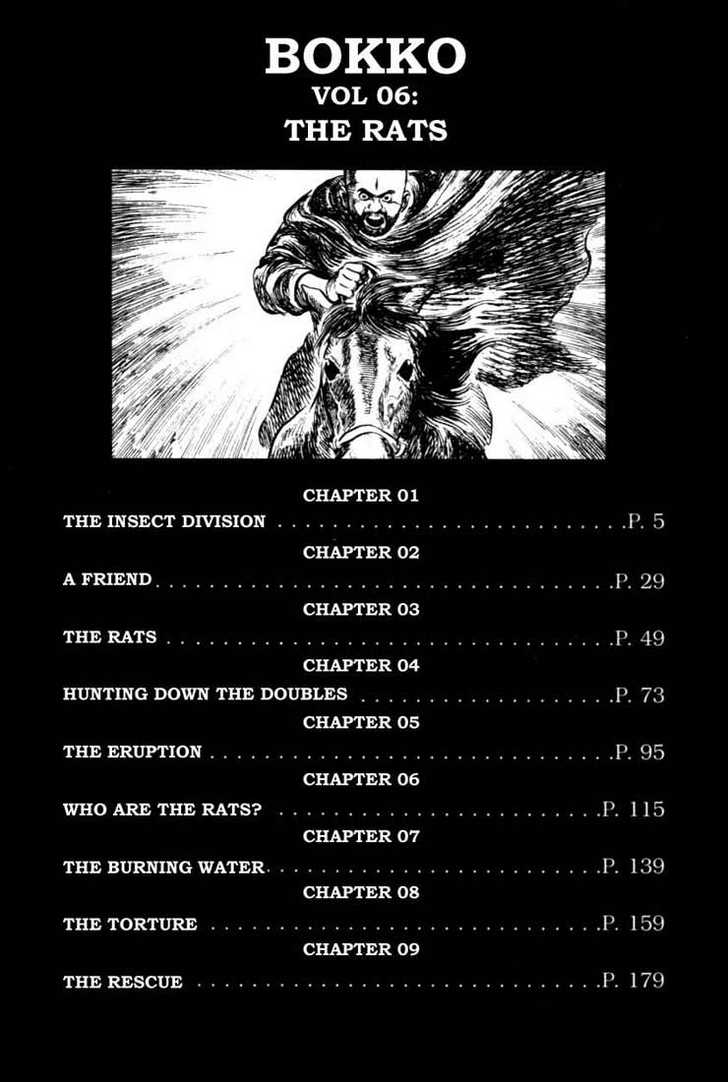 BOKKO
VOL 06:
THE RATS

CHAPTER 01
THE INSECT DIVISION P. 5
CHAPTER 02
A FRIEND P. 29
CHAPTER 03
THE RATS P. 49
CHAPTER 04
HUNTING DOWN THE DOUBLES P. 73
CHAPTER 05
THE ERUPTION P. 95
CHAPTER 06
WHO ARE THE RATS? P. 115
CHAPTER 07
THE BURNING WATER P. 139
CHAPTER 08
THE TORTURE P. 159
CHAPTER 09
THE RESCUE P. 179